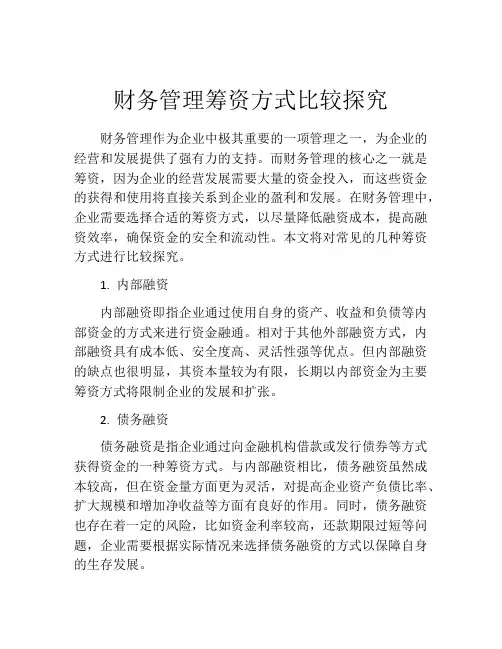 财务管理筹资方式比较探究

财务管理作为企业中极其重要的一项管理之一，为企业的经营和发展提供了强有力的支持。而财务管理的核心之一就是筹资，因为企业的经营发展需要大量的资金投入，而这些资金的获得和使用将直接关系到企业的盈利和发展。在财务管理中，企业需要选择合适的筹资方式，以尽量降低融资成本，提高融资效率，确保资金的安全和流动性。本文将对常见的几种筹资方式进行比较探究。

1. 内部融资

内部融资即指企业通过使用自身的资产、收益和负债等内部资金的方式来进行资金融通。相对于其他外部融资方式，内部融资具有成本低、安全度高、灵活性强等优点。但内部融资的缺点也很明显，其资本量较为有限，长期以内部资金为主要筹资方式将限制企业的发展和扩张。

2. 债务融资

债务融资是指企业通过向金融机构借款或发行债券等方式获得资金的一种筹资方式。与内部融资相比，债务融资虽然成本较高，但在资金量方面更为灵活，对提高企业资产负债比率、扩大规模和增加净收益等方面有良好的作用。同时，债务融资也存在着一定的风险，比如资金利率较高，还款期限过短等问题，企业需要根据实际情况来选择债务融资的方式以保障自身的生存发展。